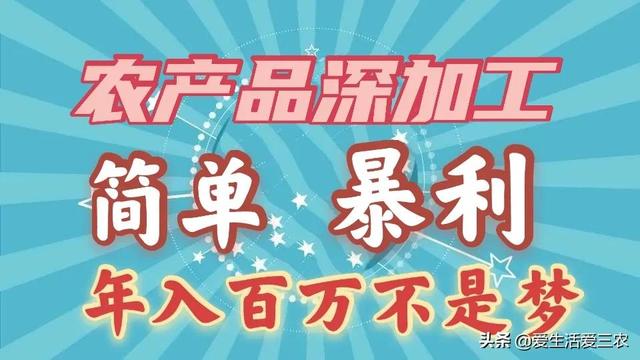 农产品深加工

简单 暴利

年入百万不是梦

头条 @爱生活爱三农